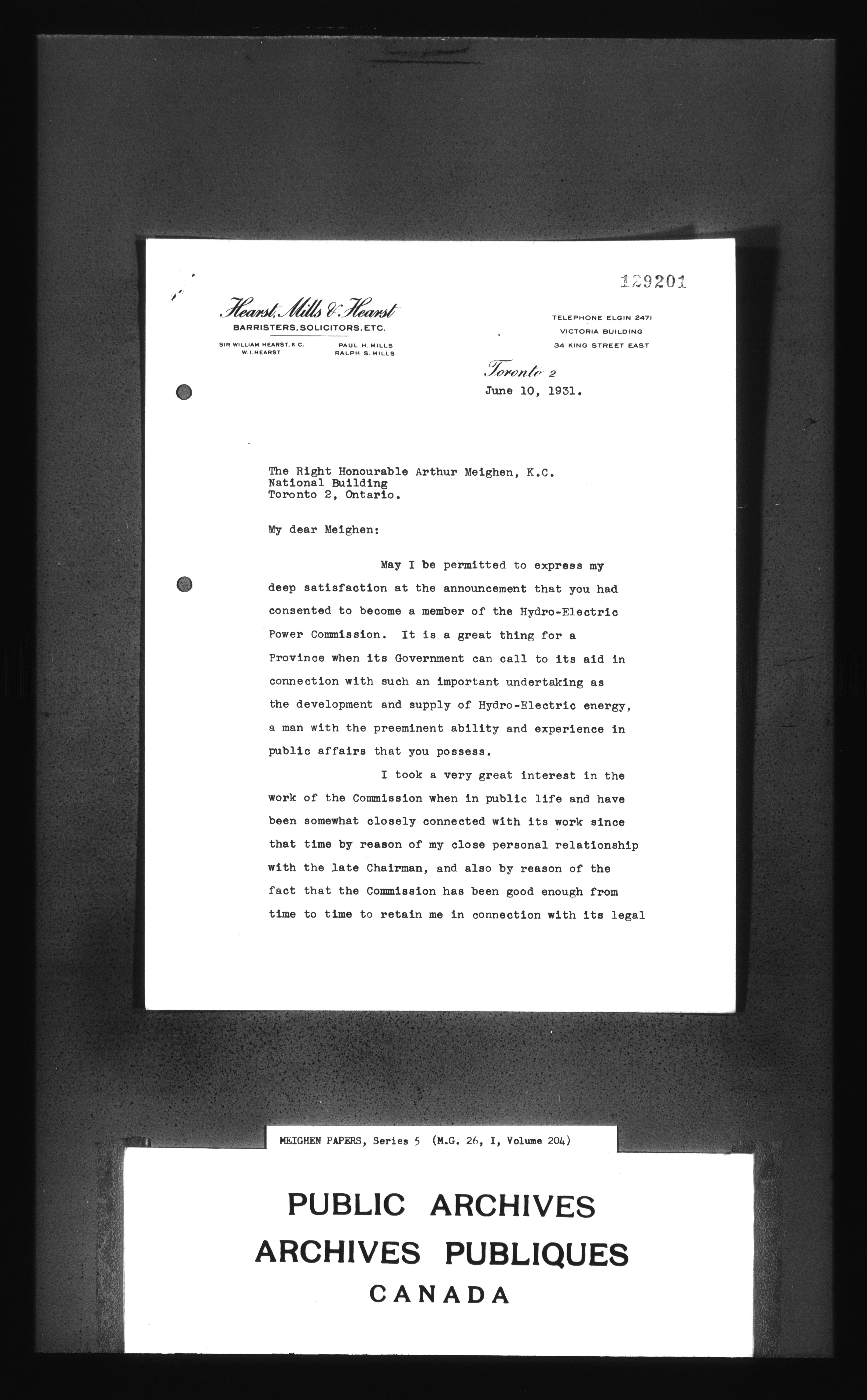 129201

Hearst, Mills & Hearst
BARRISTERS, SOLICITORS, ETC.

SIR WILLIAM HEARST, K.C.
W. I. HEARST

PAUL H. MILLS
RALPH S. MILLS

TELEPHONE ELGIN 2471
VICTORIA BUILDING
34 KING STREET EAST

Toronto 2
June 10, 1931.

The Right Honourable Arthur Meighen, K.C.
National Building
Toronto 2, Ontario.

My dear Meighen:

May I be permitted to express my deep satisfaction at the announcement that you had consented to become a member of the Hydro-Electric Power Commission. It is a great thing for a Province when its Government can call to its aid in connection with such an important undertaking as the development and supply of Hydro-Electric energy, a man with the preeminent ability and experience in public affairs that you possess.

I took a very great interest in the work of the Commission when in public life and have been somewhat closely connected with its work since that time by reason of my close personal relationship with the late Chairman, and also by reason of the fact that the Commission has been good enough from time to time to retain me in connection with its legal

MEIGHEN PAPERS, Series 5 (M.G. 26, I, Volume 204)

PUBLIC ARCHIVES
ARCHIVES PUBLIQUES
CANADA